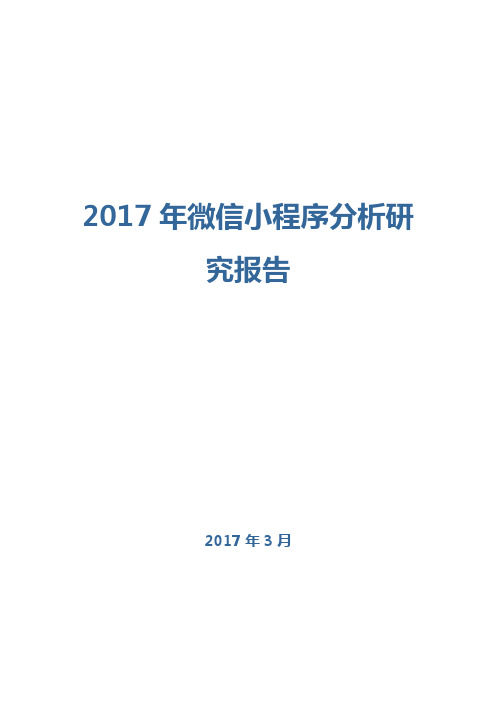 2017 年微信小程序分析研究报告

2017 年 3 月